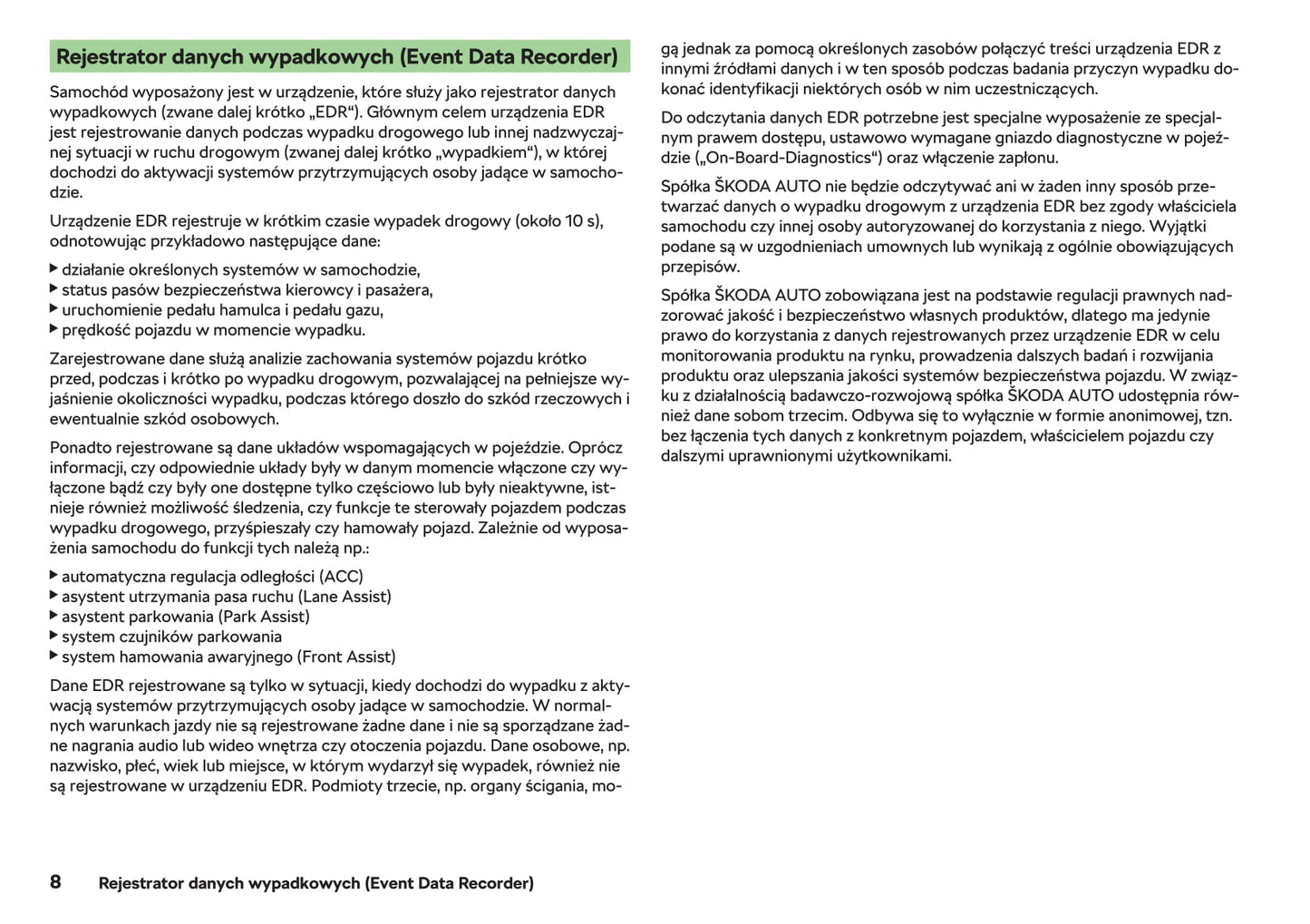 Rejestrator danych wypadkowych (Event Data Recorder)

Samochód wyposażony jest w urządzenie, które służy jako rejestrator danych wypadkowych (zwane dalej krótko „EDR“). Głównym celem urządzenia EDR jest rejestrowanie danych podczas wypadku drogowego lub innej nadzwyczajnej sytuacji w ruchu drogowym (zwanej dalej krótko „wypadkiem“), w której dochodzi do aktywacji systemów przytrzymujących osoby jadące w samochodzie.

Urządzenie EDR rejestruje w krótkim czasie wypadek drogowy (około 10 s), odnotowując przykładowo następujące dane:

▶ działanie określonych systemów w samochodzie,
▶ status pasów bezpieczeństwa kierowcy i pasażera,
▶ uruchomienie pedału hamulca i pedału gazu,
▶ prędkość pojazdu w momencie wypadku.

Zarejestrowane dane służą analizie zachowania systemów pojazdu krótko przed, podczas i krótko po wypadku drogowym, pozwalającej na pełniejsze wyjaśnienie okoliczności wypadku, podczas którego doszło do szkód rzeczowych i ewentualnie szkód osobowych.

Ponadto rejestrowane są dane układów wspomagających w pojeździe. Oprócz informacji, czy odpowiednie układy były w danym momencie włączone czy wyłączone bądź czy były one dostępne tylko częściowo lub były nieaktywne, istnieje również możliwość śledzenia, czy funkcje te sterowały pojazdem podczas wypadku drogowego, przyśpieszały czy hamowały pojazd. Zależnie od wyposażenia samochodu do funkcji tych należą np.:

▶ automatyczna regulacja odległości (ACC)
▶ asystent utrzymania pasa ruchu (Lane Assist)
▶ asystent parkowania (Park Assist)
▶ system czujników parkowania
▶ system hamowania awaryjnego (Front Assist)

Dane EDR rejestrowane są tylko w sytuacji, kiedy dochodzi do wypadku z aktywacją systemów przytrzymujących osoby jadące w samochodzie. W normalnych warunkach jazdy nie są rejestrowane żadne dane i nie są sporządzane żadne nagrania audio lub wideo wnętrza czy otoczenia pojazdu. Dane osobowe, np. nazwisko, płeć, wiek lub miejsce, w którym wydarzył się wypadek, również nie są rejestrowane w urządzeniu EDR. Podmioty trzecie, np. organy ścigania, mogą jednak za pomocą określonych zasobów połączyć treści urządzenia EDR z innymi źródłami danych i w ten sposób podczas badania przyczyn wypadku dokonać identyfikacji niektórych osób w nim uczestniczących.

Do odczytania danych EDR potrzebne jest specjalne wyposażenie ze specjalnym prawem dostępu, ustawowo wymagane gniazdo diagnostyczne w pojeździe („On-Board-Diagnostics“) oraz włączenie zapłonu.

Spółka ŠKODA AUTO nie będzie odczytywać ani w żaden inny sposób przetwarzać danych o wypadku drogowym z urządzenia EDR bez zgody właściciela samochodu czy innej osoby autoryzowanej do korzystania z niego. Wyjątki podane są w uzgodnieniach umownych lub wynikają z ogólnie obowiązujących przepisów.

Spółka ŠKODA AUTO zobowiązana jest na podstawie regulacji prawnych nadzorować jakość i bezpieczeństwo własnych produktów, dlatego ma jedynie prawo do korzystania z danych rejestrowanych przez urządzenie EDR w celu monitorowania produktu na rynku, prowadzenia dalszych badań i rozwijania produktu oraz ulepszania jakości systemów bezpieczeństwa pojazdu. W związku z działalnością badawczo-rozwojową spółka ŠKODA AUTO udostępnia również dane sobom trzecim. Odbywa się to wyłącznie w formie anonimowej, tzn. bez łączenia tych danych z konkretnym pojazdem, właścicielem pojazdu czy dalszymi uprawnionymi użytkownikami.

8 Rejestrator danych wypadkowych (Event Data Recorder)